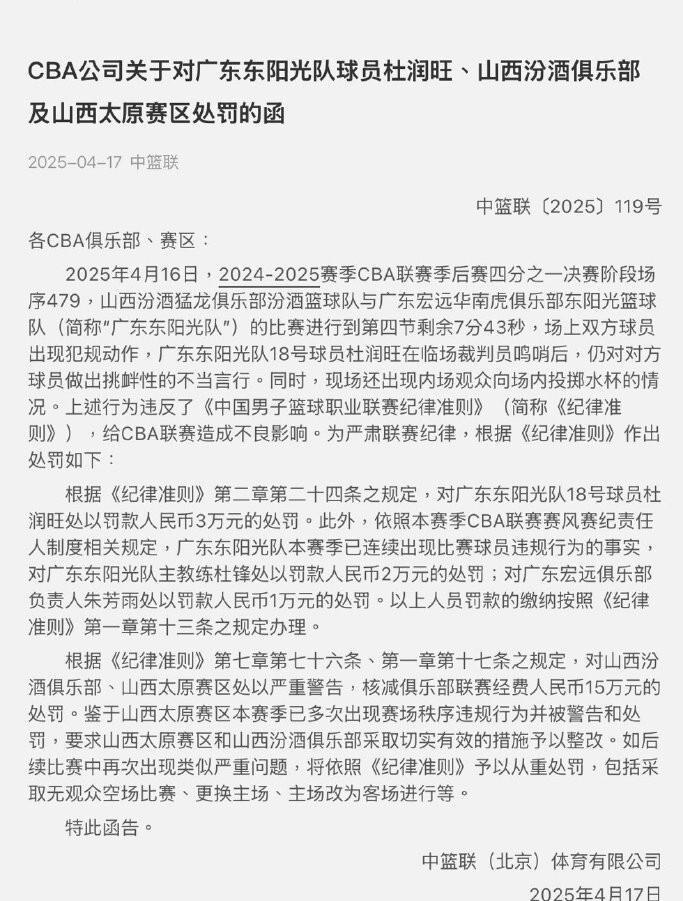 CBA公司关于对广东东阳光队球员杜润旺、山西汾酒俱乐部及山西太原赛区处罚的函

2025-04-17 中篮联

中篮联〔2025〕119号

各CBA俱乐部、赛区：

2025年4月16日，2024-2025赛季CBA联赛季后赛四分之一决赛阶段场序479，山西汾酒猛龙俱乐部汾酒篮球队与广东宏远华南虎俱乐部东阳光篮球队（简称"广东东阳光队"）的比赛进行到第四节剩余7分43秒，场上双方球员出现犯规动作，广东东阳光队18号球员杜润旺在临场裁判员鸣哨后，仍对对方球员做出挑衅性的不当言行。同时，现场还出现内场观众向场内投掷水杯的情况。上述行为违反了《中国男子篮球职业联赛纪律准则》（简称《纪律准则》），给CBA联赛造成不良影响。为严肃联赛纪律，根据《纪律准则》作出处罚如下：

根据《纪律准则》第二章第二十四条之规定，对广东东阳光队18号球员杜润旺处以罚款人民币3万元的处罚。此外，依照本赛季CBA联赛赛风赛纪责任人制度相关规定，广东东阳光队本赛季已连续出现比赛球员违规行为的事实，对广东东阳光队主教练杜锋处以罚款人民币2万元的处罚；对广东宏远俱乐部负责人朱芳雨处以罚款人民币1万元的处罚。以上人员罚款的缴纳按照《纪律准则》第一章第十三条之规定办理。

根据《纪律准则》第七章第七十六条、第一章第十七条之规定，对山西汾酒俱乐部、山西太原赛区处以严重警告，核减俱乐部联赛经费人民币15万元的处罚。鉴于山西太原赛区本赛季已多次出现赛场秩序违规行为并被警告和处罚，要求山西太原赛区和山西汾酒俱乐部采取切实有效的措施予以整改。如后续比赛中再次出现类似严重问题，将依照《纪律准则》予以从重处罚，包括采取无观众空场比赛、更换主场、主场改为客场进行等。

特此函告。

中篮联（北京）体育有限公司

2025年4月17日